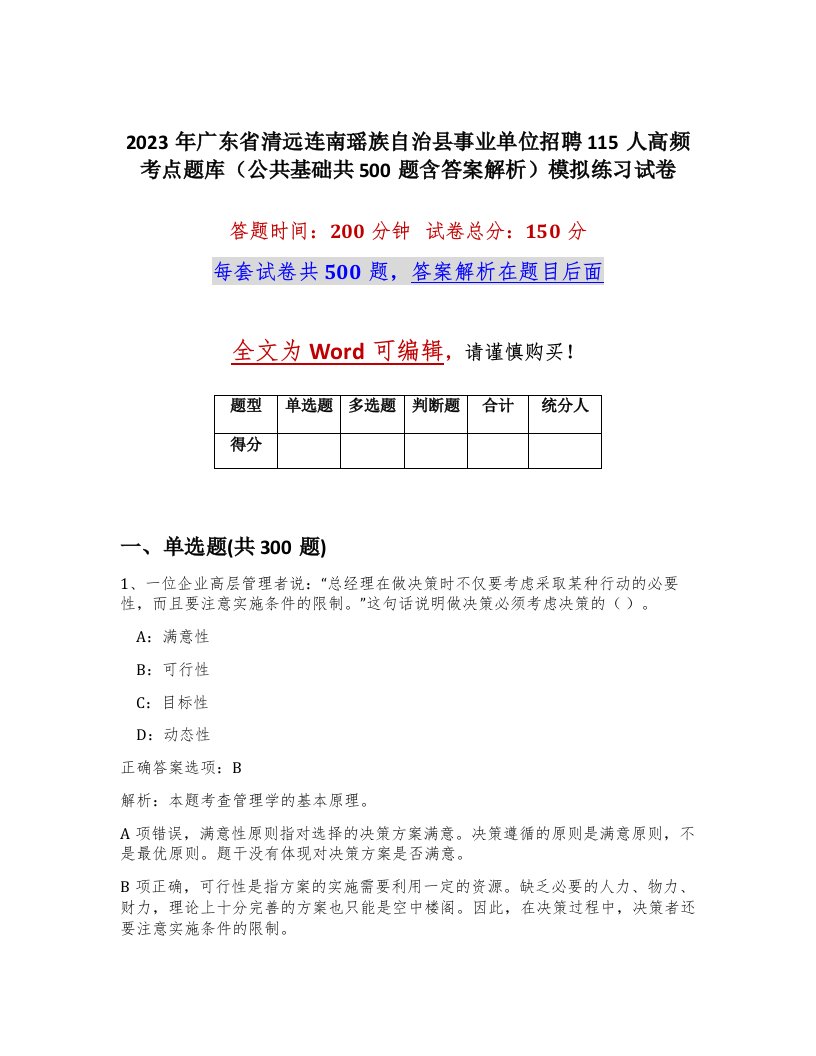 2023 年广东省清远连南瑶族自治县事业单位招聘 115 人高频考点题库（公共基础共 500 题含答案解析）模拟练习试卷

答题时间：200 分钟 试卷总分：150 分

每套试卷共 500 题，答案解析在题目后面

全文为 Word 可编辑，请谨慎购买！

| 题型 | 单选题 | 多选题 | 判断题 | 合计 | 统分人 |
|---|---|---|---|---|---|
| 得分 | | | | | |

一、单选题(共 300 题)

1、一位企业高层管理者说：“总经理在做决策时不仅要考虑采取某种行动的必要性，而且要注意实施条件的限制。”这句话说明做决策必须考虑决策的（ ）。

A：满意性

B：可行性

C：目标性

D：动态性

正确答案选项：B

解析：本题考查管理学的基本原理。

A 项错误，满意性原则指对选择的决策方案满意。决策遵循的原则是满意原则，不是最优原则。题干没有体现对决策方案是否满意。

B 项正确，可行性是指方案的实施需要利用一定的资源。缺乏必要的人力、物力、财力，理论上十分完善的方案也只能是空中楼阁。因此，在决策过程中，决策者还要注意实施条件的限制。